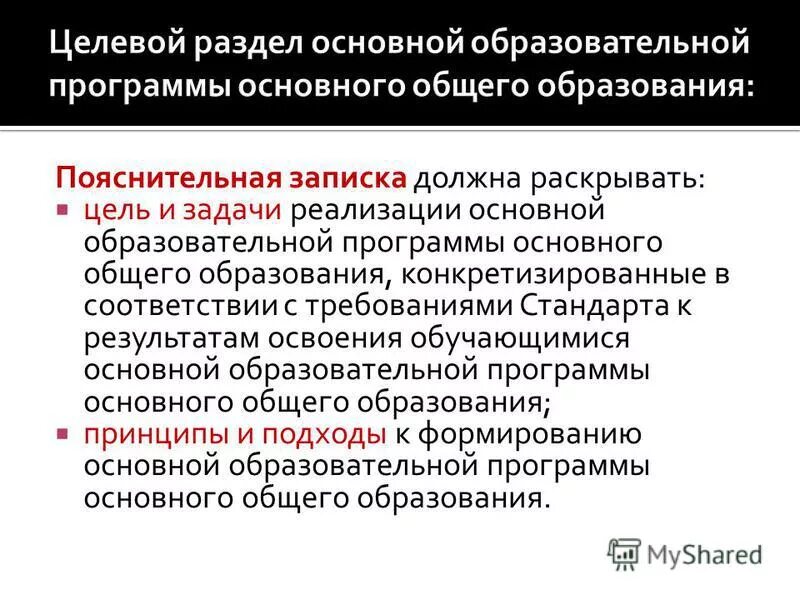 Целевой раздел основной образовательной программы основного общего образования:

Пояснительная записка должна раскрывать:

▪ цель и задачи реализации основной образовательной программы основного общего образования, конкретизированные в соответствии с требованиями Стандарта к результатам освоения обучающимися основной образовательной программы основного общего образования;

▪ принципы и подходы к формированию основной образовательной программы основного общего образования.

MyShared